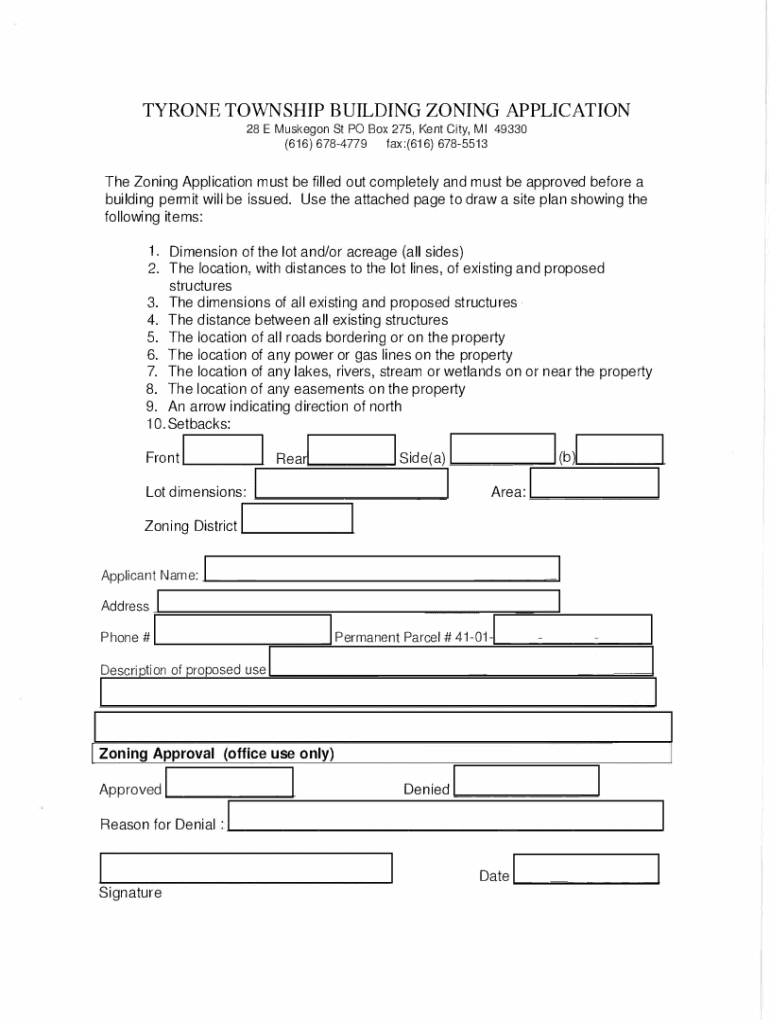 TYRONE TOWNSHIP BUILDING ZONING APPLICATION
28 E Muskegon St PO Box 275, Kent City, MI 49330
(616) 678-4779 fax:(616) 678-5513

The Zoning Application must be filled out completely and must be approved before a building permit will be issued. Use the attached page to draw a site plan showing the following items:

1. Dimension of the lot and/or acreage (all sides)
2. The location, with distances to the lot lines, of existing and proposed structures
3. The dimensions of all existing and proposed structures
4. The distance between all existing structures
5. The location of all roads bordering or on the property
6. The location of any power or gas lines on the property
7. The location of any lakes, rivers, stream or wetlands on or near the property
8. The location of any easements on the property
9. An arrow indicating direction of north
10. Setbacks:

Front Rear Side(a) (b)

Lot dimensions: Area:

Zoning District

Applicant Name:

Address

Phone # Permanent Parcel # 41-01- - -

Description of proposed use

Zoning Approval (office use only)

Approved Denied

Reason for Denial :

Date

Signature